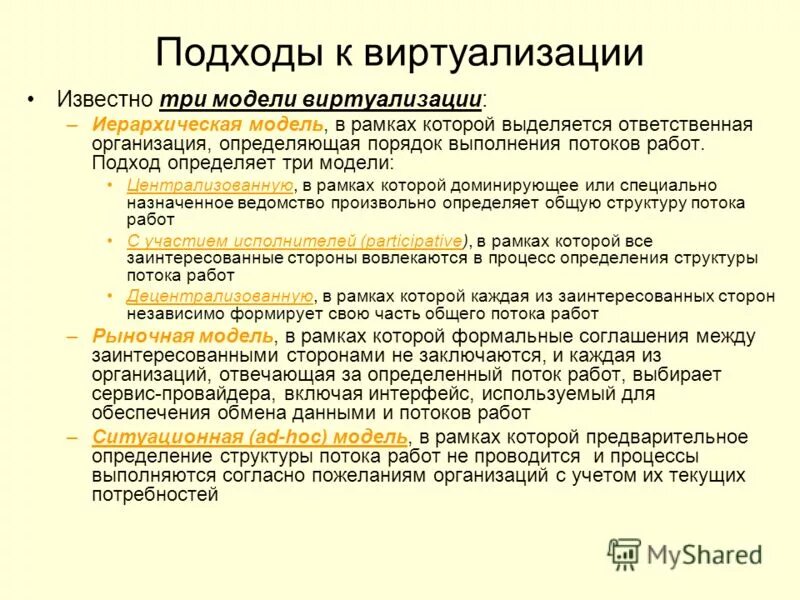 Подходы к виртуализации

• Известно три модели виртуализации:

– Иерархическая модель, в рамках которой выделяется ответственная организация, определяющая порядок выполнения потоков работ. Подход определяет три модели:

• Централизованную, в рамках которой доминирующее или специально назначенное ведомство произвольно определяет общую структуру потока работ

• С участием исполнителей (participative), в рамках которой все заинтересованные стороны вовлекаются в процесс определения структуры потока работ

• Децентрализованную, в рамках которой каждая из заинтересованных сторон независимо формирует свою часть общего потока работ

– Рыночная модель, в рамках которой формальные соглашения между заинтересованными сторонами не заключаются, и каждая из организаций, отвечающая за определенный поток работ, выбирает сервис-провайдера, включая интерфейс, используемый для обеспечения обмена данными и потоков работ

– Ситуационная (ad-hoc) модель, в рамках которой предварительное определение структуры потока работ не проводится и процессы выполняются согласно пожеланиям организаций с учетом их текущих потребностей

MyShared